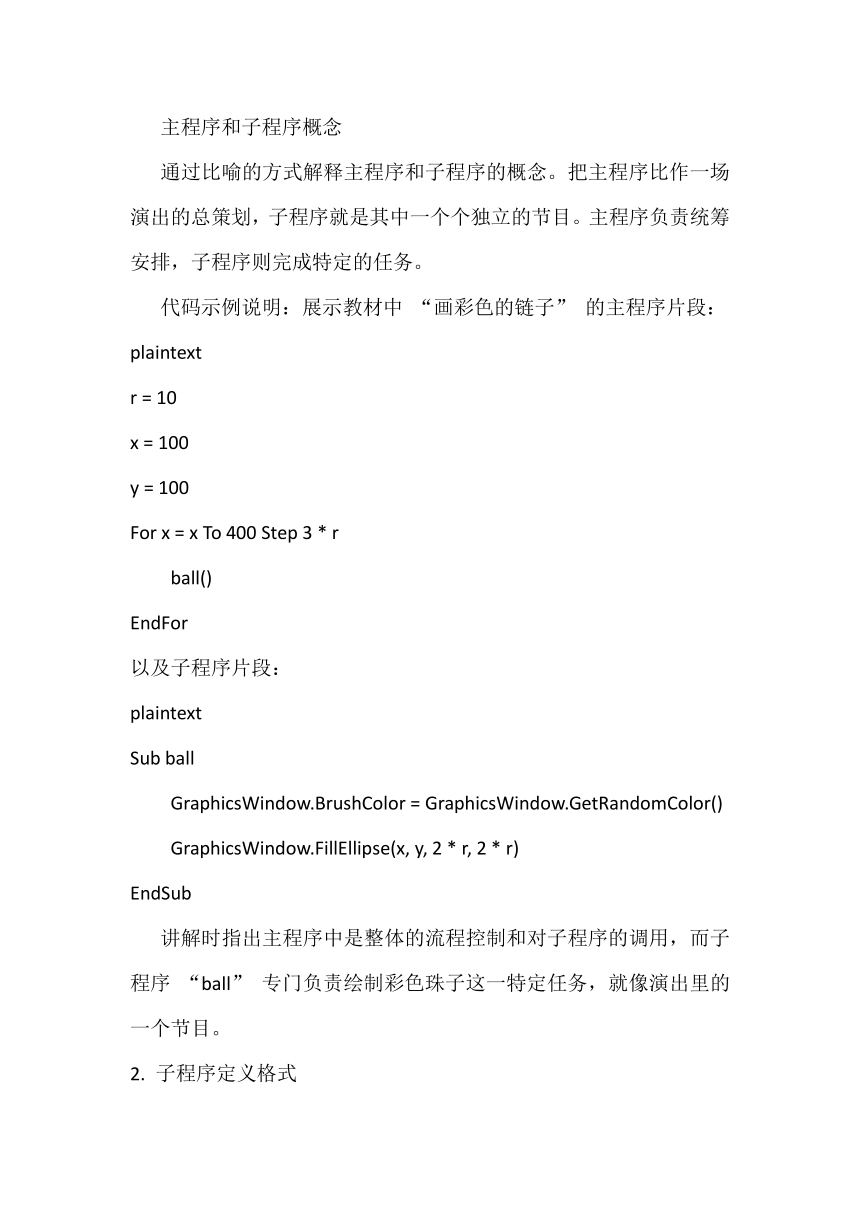 主程序和子程序概念

通过比喻的方式解释主程序和子程序的概念。把主程序比作一场演出的总策划，子程序就是其中一个个独立的节目。主程序负责统筹安排，子程序则完成特定的任务。

代码示例说明：展示教材中 “画彩色的链子” 的主程序片段：

plaintext

r = 10

x = 100

y = 100

For x = x To 400 Step 3 * r

ball()

EndFor

以及子程序片段：

plaintext

Sub ball

GraphicsWindow.BrushColor = GraphicsWindow.GetRandomColor()

GraphicsWindow.FillEllipse(x, y, 2 * r, 2 * r)

EndSub

讲解时指出主程序中是整体的流程控制和对子程序的调用，而子程序 “ball” 专门负责绘制彩色珠子这一特定任务，就像演出里的一个节目。

2. 子程序定义格式